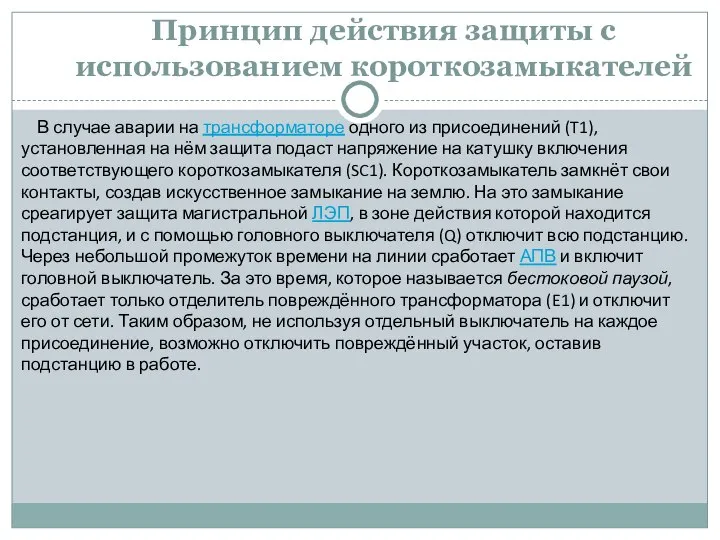 Принцип действия защиты с использованием короткозамыкателей

В случае аварии на трансформаторе одного из присоединений (T1), установленная на нём защита подаст напряжение на катушку включения соответствующего короткозамыкателя (SC1). Короткозамыкатель замкнёт свои контакты, создав искусственное замыкание на землю. На это замыкание среагирует защита магистральной ЛЭП, в зоне действия которой находится подстанция, и с помощью головного выключателя (Q) отключит всю подстанцию. Через небольшой промежуток времени на линии сработает АПВ и включит головной выключатель. За это время, которое называется бестоковой паузой, сработает только отделитель повреждённого трансформатора (E1) и отключит его от сети. Таким образом, не используя отдельный выключатель на каждое присоединение, возможно отключить повреждённый участок, оставив подстанцию в работе.